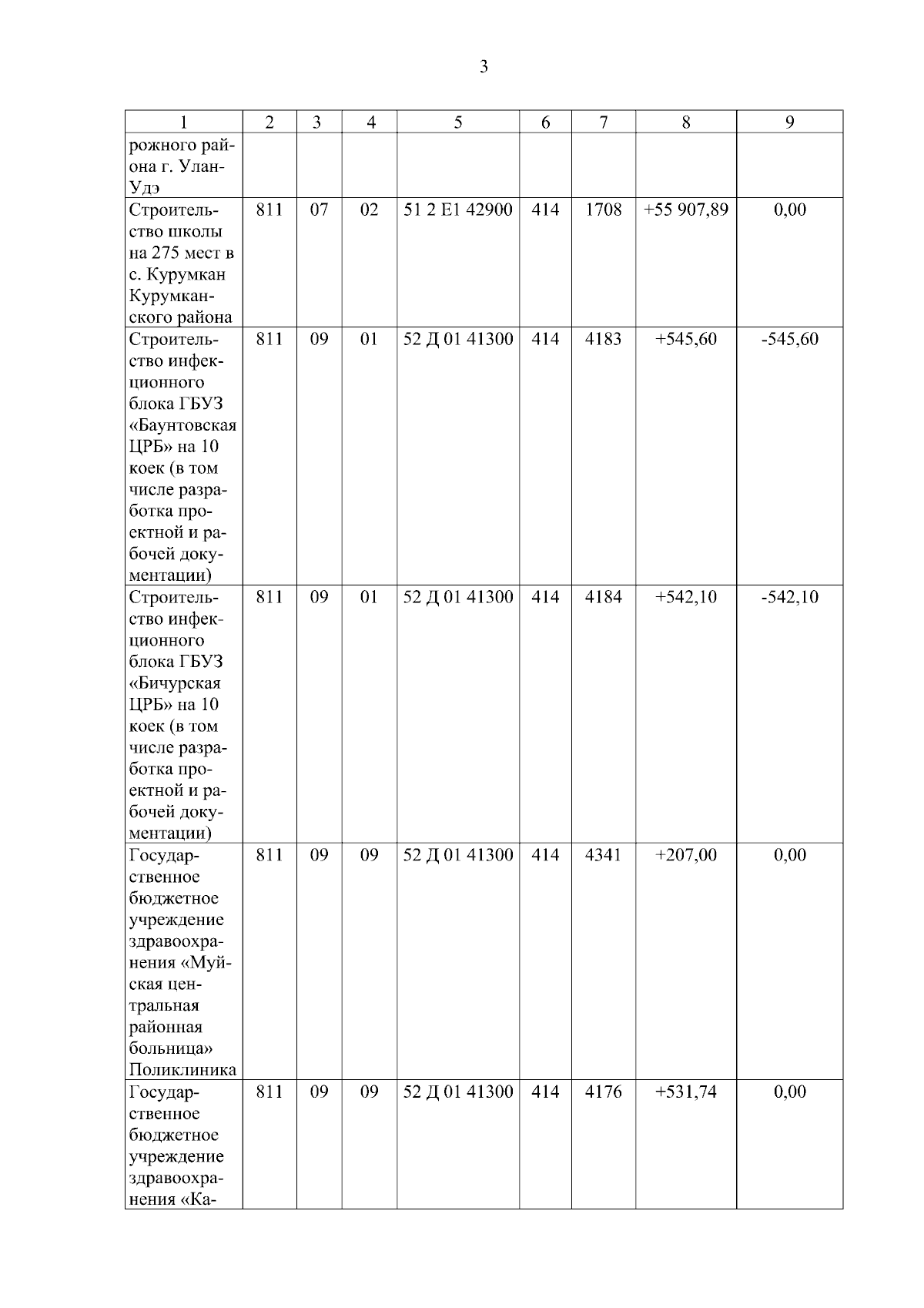 3

| 1 | 2 | 3 | 4 | 5 | 6 | 7 | 8 | 9 |
|---|---|---|---|---|---|---|---|---|
| рожного района г. Улан-Удэ | | | | | | | | |
| Строительство школы на 275 мест в с. Курумкан Курумканского района | 811 | 07 | 02 | 51 2 E1 42900 | 414 | 1708 | +55 907,89 | 0,00 |
| Строительство инфекционного блока ГБУЗ «Баунтовская ЦРБ» на 10 коек (в том числе разработка проектной и рабочей документации) | 811 | 09 | 01 | 52 Д 01 41300 | 414 | 4183 | +545,60 | -545,60 |
| Строительство инфекционного блока ГБУЗ «Бичурская ЦРБ» на 10 коек (в том числе разработка проектной и рабочей документации) | 811 | 09 | 01 | 52 Д 01 41300 | 414 | 4184 | +542,10 | -542,10 |
| Государственное бюджетное учреждение здравоохранения «Муйская центральная районная больница» Поликлиника | 811 | 09 | 09 | 52 Д 01 41300 | 414 | 4341 | +207,00 | 0,00 |
| Государственное бюджетное учреждение здравоохранения «Ка- | 811 | 09 | 09 | 52 Д 01 41300 | 414 | 4176 | +531,74 | 0,00 |